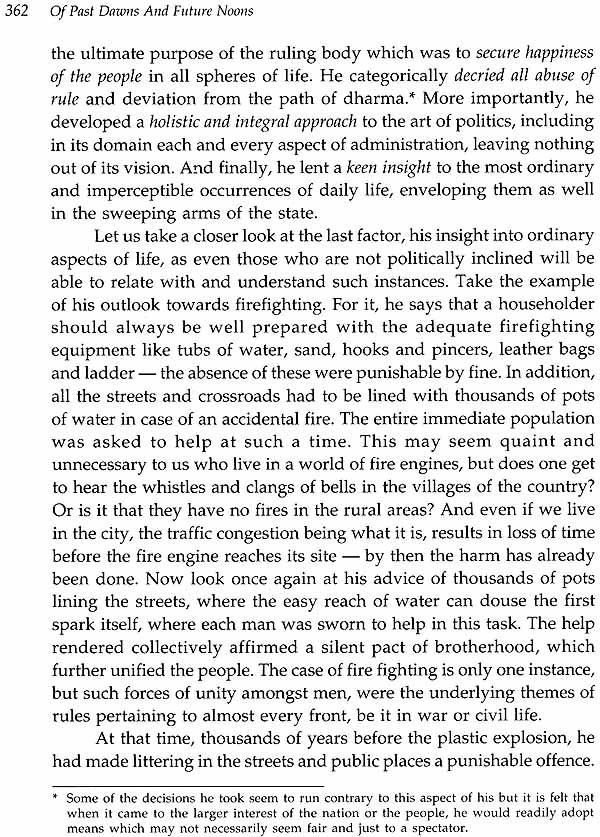 362 Of Past Dawns And Future Noons

the ultimate purpose of the ruling body which was to secure happiness of the people in all spheres of life. He categorically decried all abuse of rule and deviation from the path of dharma.* More importantly, he developed a holistic and integral approach to the art of politics, including in its domain each and every aspect of administration, leaving nothing out of its vision. And finally, he lent a keen insight to the most ordinary and imperceptible occurrences of daily life, enveloping them as well in the sweeping arms of the state.

Let us take a closer look at the last factor, his insight into ordinary aspects of life, as even those who are not politically inclined will be able to relate with and understand such instances. Take the example of his outlook towards firefighting. For it, he says that a householder should always be well prepared with the adequate firefighting equipment like tubs of water, sand, hooks and pincers, leather bags and ladder — the absence of these were punishable by fine. In addition, all the streets and crossroads had to be lined with thousands of pots of water in case of an accidental fire. The entire immediate population was asked to help at such a time. This may seem quaint and unnecessary to us who live in a world of fire engines, but does one get to hear the whistles and clangs of bells in the villages of the country? Or is it that they have no fires in the rural areas? And even if we live in the city, the traffic congestion being what it is, results in loss of time before the fire engine reaches its site — by then the harm has already been done. Now look once again at his advice of thousands of pots lining the streets, where the easy reach of water can douse the first spark itself, where each man was sworn to help in this task. The help rendered collectively affirmed a silent pact of brotherhood, which further unified the people. The case of fire fighting is only one instance, but such forces of unity amongst men, were the underlying themes of rules pertaining to almost every front, be it in war or civil life.

At that time, thousands of years before the plastic explosion, he had made littering in the streets and public places a punishable offence.

* Some of the decisions he took seem to run contrary to this aspect of his but it is felt that when it came to the larger interest of the nation or the people, he would readily adopt means which may not necessarily seem fair and just to a spectator.